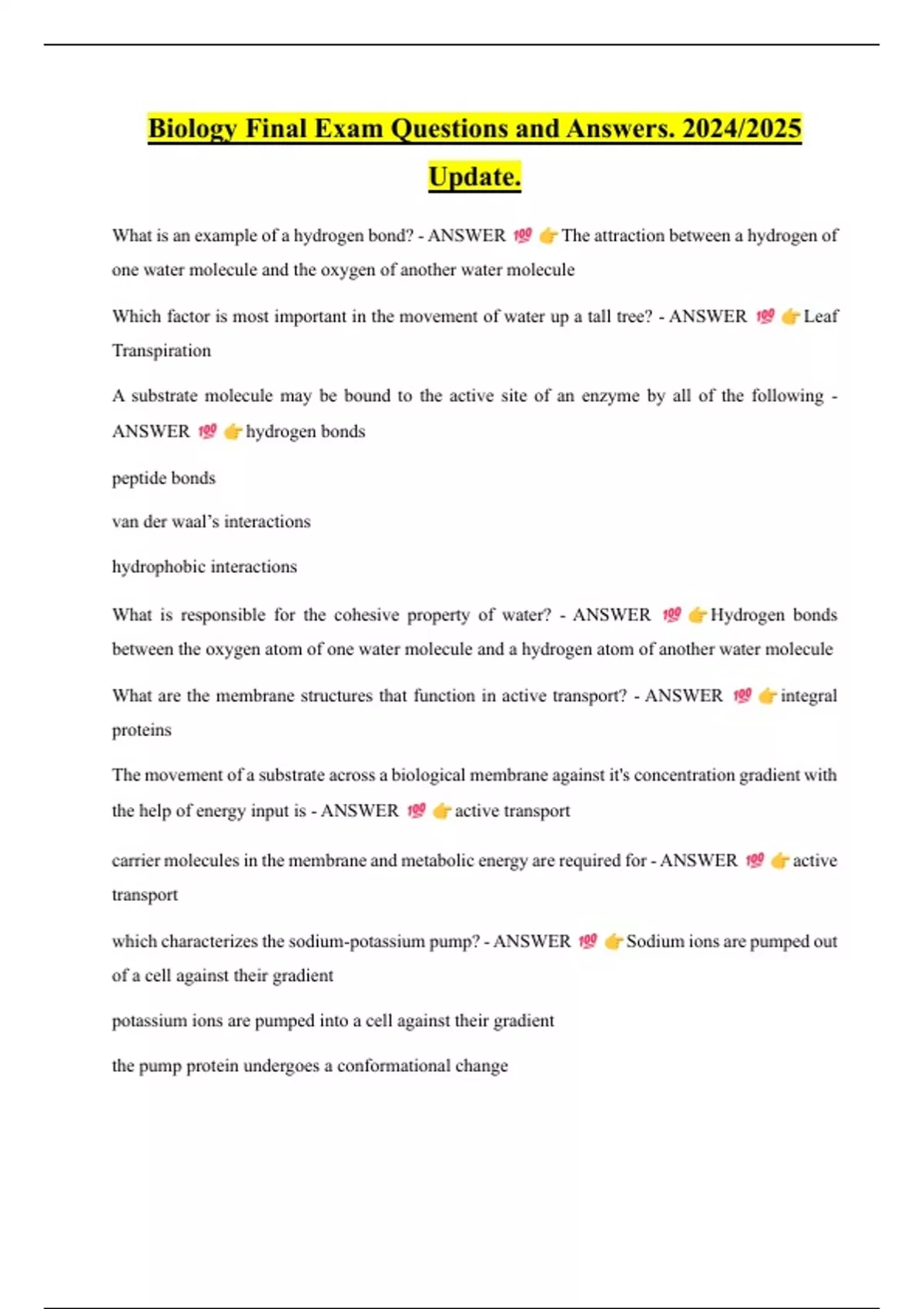 Biology Final Exam Questions and Answers. 2024/2025 Update.

What is an example of a hydrogen bond? - ANSWER 💯 👉The attraction between a hydrogen of one water molecule and the oxygen of another water molecule

Which factor is most important in the movement of water up a tall tree? - ANSWER 💯 👉Leaf Transpiration

A substrate molecule may be bound to the active site of an enzyme by all of the following - ANSWER 💯 👉hydrogen bonds

peptide bonds

van der waal's interactions

hydrophobic interactions

What is responsible for the cohesive property of water? - ANSWER 💯 👉Hydrogen bonds between the oxygen atom of one water molecule and a hydrogen atom of another water molecule

What are the membrane structures that function in active transport? - ANSWER 💯 👉integral proteins

The movement of a substrate across a biological membrane against it's concentration gradient with the help of energy input is - ANSWER 💯 👉active transport

carrier molecules in the membrane and metabolic energy are required for - ANSWER 💯 👉active transport

which characterizes the sodium-potassium pump? - ANSWER 💯 👉Sodium ions are pumped out of a cell against their gradient

potassium ions are pumped into a cell against their gradient

the pump protein undergoes a conformational change